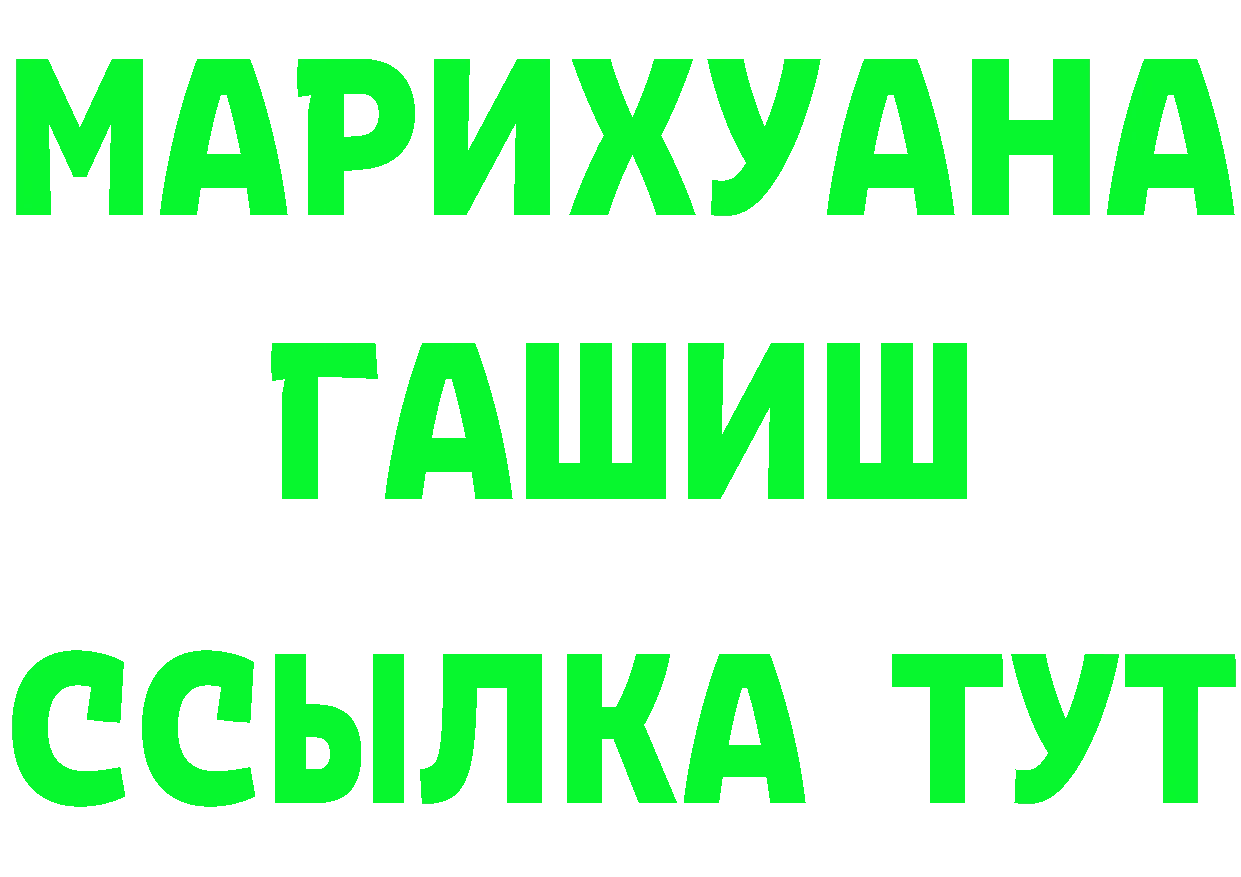 МАРИХУАНА
ГАШИШ
ССЫЛКА ТУТ